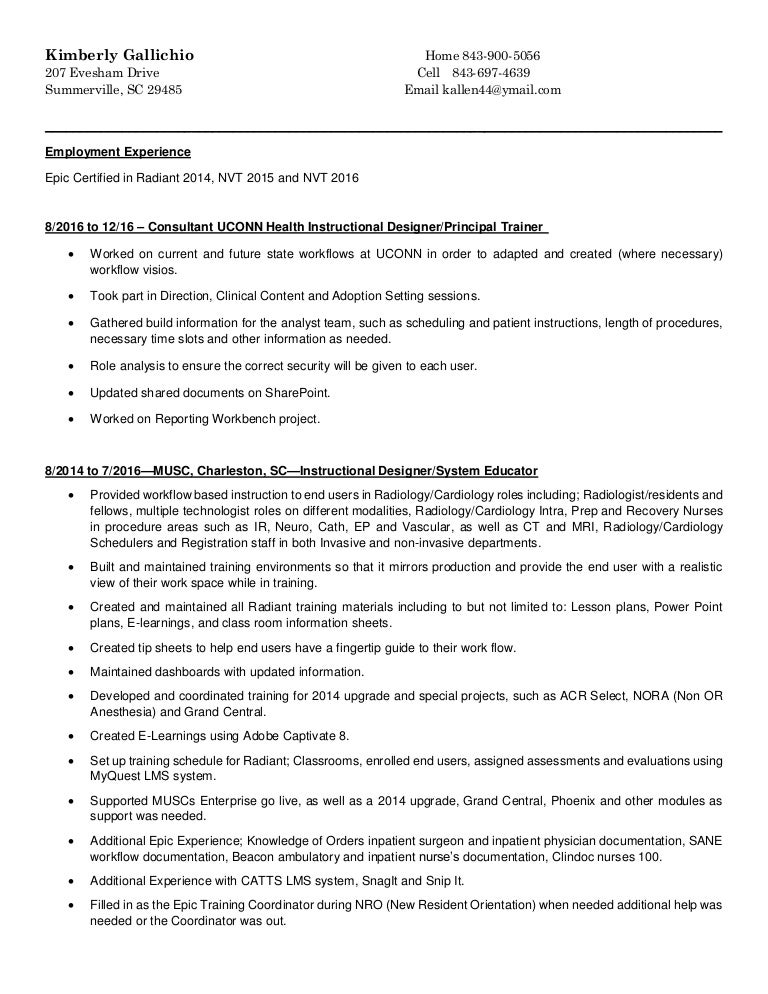 Kimberly Gallichio
207 Evesham Drive
Summerville, SC 29485

Home 843-900-5056
Cell 843-697-4639
Email kallen44@ymail.com

Employment Experience

Epic Certified in Radiant 2014, NVT 2015 and NVT 2016

8/2016 to 12/16 – Consultant UCONN Health Instructional Designer/Principal Trainer

• Worked on current and future state workflows at UCONN in order to adapted and created (where necessary) workflow visios.

• Took part in Direction, Clinical Content and Adoption Setting sessions.

• Gathered build information for the analyst team, such as scheduling and patient instructions, length of procedures, necessary time slots and other information as needed.

• Role analysis to ensure the correct security will be given to each user.

• Updated shared documents on SharePoint.

• Worked on Reporting Workbench project.

8/2014 to 7/2016—MUSC, Charleston, SC—Instructional Designer/System Educator

• Provided workflow based instruction to end users in Radiology/Cardiology roles including; Radiologist/residents and fellows, multiple technologist roles on different modalities, Radiology/Cardiology Intra, Prep and Recovery Nurses in procedure areas such as IR, Neuro, Cath, EP and Vascular, as well as CT and MRI, Radiology/Cardiology Schedulers and Registration staff in both Invasive and non-invasive departments.

• Built and maintained training environments so that it mirrors production and provide the end user with a realistic view of their work space while in training.

• Created and maintained all Radiant training materials including to but not limited to: Lesson plans, Power Point plans, E-learnings, and class room information sheets.

• Created tip sheets to help end users have a fingertip guide to their work flow.

• Maintained dashboards with updated information.

• Developed and coordinated training for 2014 upgrade and special projects, such as ACR Select, NORA (Non OR Anesthesia) and Grand Central.

• Created E-Learnings using Adobe Captivate 8.

• Set up training schedule for Radiant; Classrooms, enrolled end users, assigned assessments and evaluations using MyQuest LMS system.

• Supported MUSCs Enterprise go live, as well as a 2014 upgrade, Grand Central, Phoenix and other modules as support was needed.

• Additional Epic Experience; Knowledge of Orders inpatient surgeon and inpatient physician documentation, SANE workflow documentation, Beacon ambulatory and inpatient nurse's documentation, Clindoc nurses 100.

• Additional Experience with CATTS LMS system, SnagIt and Snip It.

• Filled in as the Epic Training Coordinator during NRO (New Resident Orientation) when needed additional help was needed or the Coordinator was out.